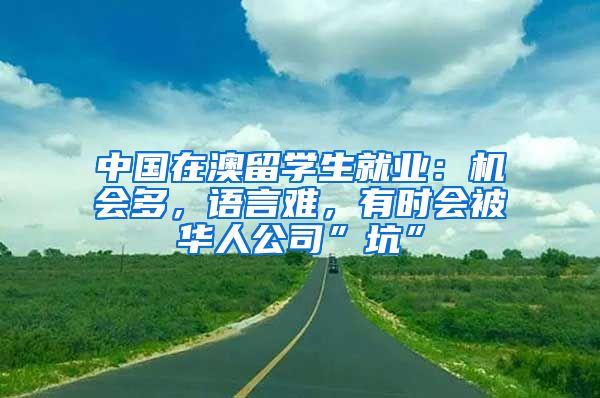 中国在澳留学生就业：机会多，语言难，有时会被华人公司”坑”